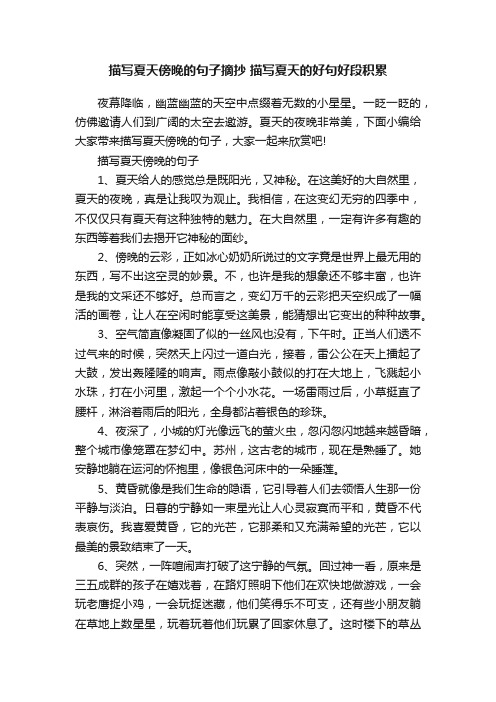 描写夏天傍晚的句子摘抄 描写夏天的好句好段积累

夜幕降临，幽蓝幽蓝的天空中点缀着无数的小星星。一眨一眨的，仿佛邀请人们到广阔的太空去遨游。夏天的夜晚非常美，下面小编给大家带来描写夏天傍晚的句子，大家一起来欣赏吧!

描写夏天傍晚的句子

1、夏天给人的感觉总是既阳光，又神秘。在这美好的大自然里，夏天的夜晚，真是让我叹为观止。我相信，在这变幻无穷的四季中，不仅仅只有夏天有这种独特的魅力。在大自然里，一定有许多有趣的东西等着我们去揭开它神秘的面纱。

2、傍晚的云彩，正如冰心奶奶所说过的文字竟是世界上最无用的东西，写不出这空灵的妙景。不，也许是我的想象还不够丰富，也许是我的文采还不够好。总而言之，变幻万千的云彩把天空织成了一幅活的画卷，让人在空闲时能享受这美景，能猜想出它变出的种种故事。

3、空气简直像凝固了似的一丝风也没有，下午时。正当人们透不过气来的时候，突然天上闪过一道白光，接着，雷公公在天上擂起了大鼓，发出轰隆隆的响声。雨点像敲小鼓似的打在大地上，飞溅起小水珠，打在小河里，激起一个个小水花。一场雷雨过后，小草挺直了腰杆，淋浴着雨后的阳光，全身都沾着银色的珍珠。

4、夜深了，小城的灯光像远飞的萤火虫，忽闪忽闪地越来越昏暗，整个城市像笼罩在梦幻中。苏州，这古老的城市，现在是熟睡了。她安静地躺在运河的怀抱里，像银色河床中的一朵睡莲。

5、黄昏就像是我们生命的隐语，它引导着人们去领悟人生那一份平静与淡泊。日暮的宁静如一束星光让人心灵寂寞而平和，黄昏不代表哀伤。我喜爱黄昏，它的光芒，它那柔和又充满希望的光芒，它以最美的景致结束了一天。

6、突然，一阵喧闹声打破了这宁静的气氛。回过神一看，原来是三五成群的孩子在嬉戏着，在路灯照明下他们在欢快地做游戏，一会玩老鹰捉小鸡，一会玩捉迷藏，他们笑得乐不可支，还有些小朋友躺在草地上数星星，玩着玩着他们玩累了回家休息了。这时楼下的草丛